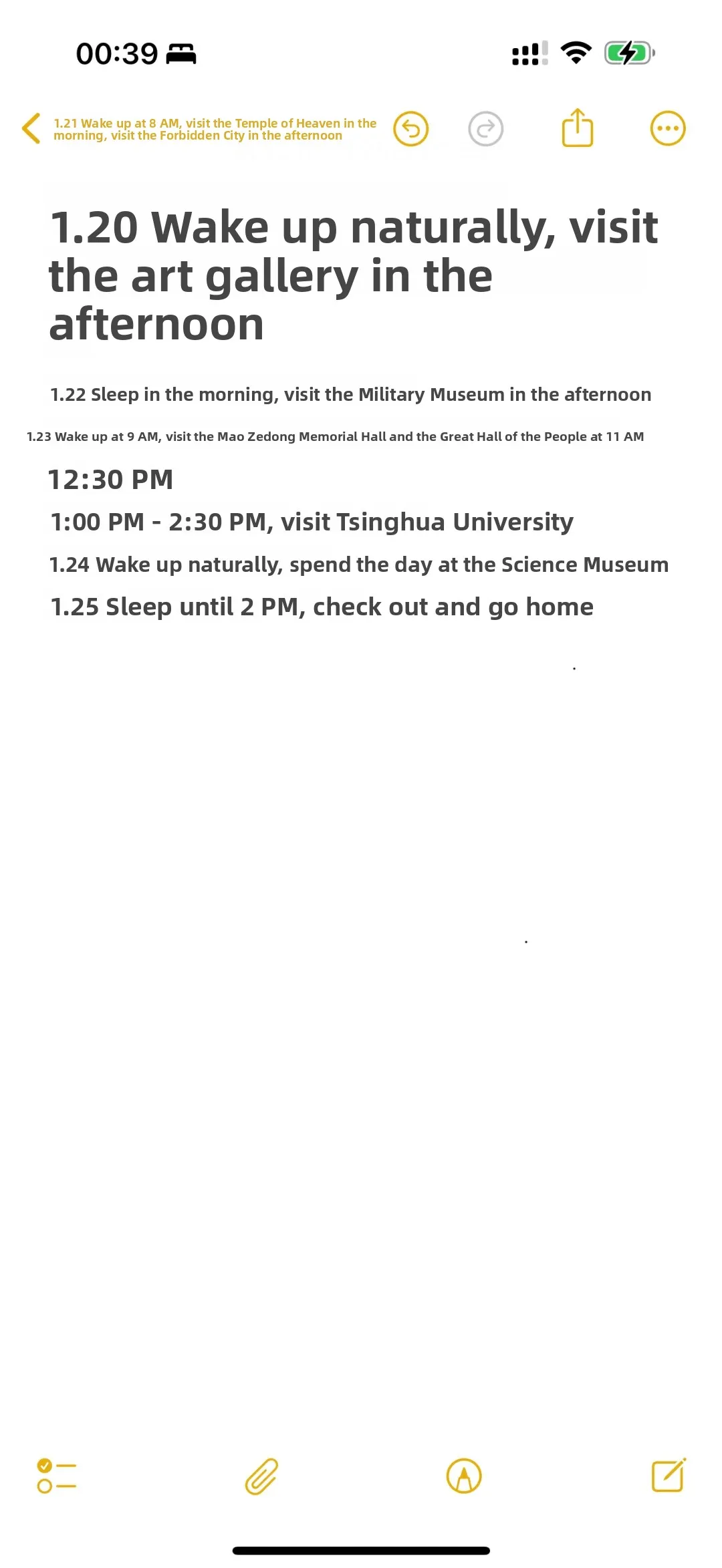 00:39

1.21 Wake up at 8 AM, visit the Temple of Heaven in the morning, visit the Forbidden City in the afternoon

1.20 Wake up naturally, visit the art gallery in the afternoon

1.22 Sleep in the morning, visit the Military Museum in the afternoon

1.23 Wake up at 9 AM, visit the Mao Zedong Memorial Hall and the Great Hall of the People at 11 AM

12:30 PM

1:00 PM - 2:30 PM, visit Tsinghua University

1.24 Wake up naturally, spend the day at the Science Museum

1.25 Sleep until 2 PM, check out and go home